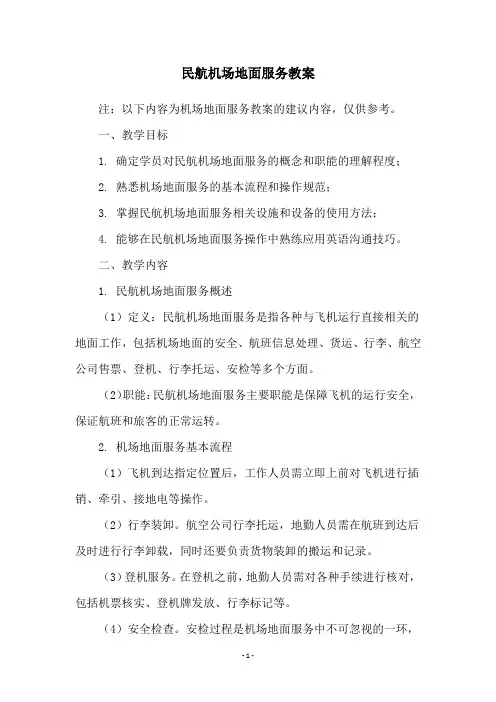 民航机场地面服务教案

注：以下内容为机场地面服务教案的建议内容，仅供参考。

一、教学目标

1. 确定学员对民航机场地面服务的概念和职能的理解程度；

2. 熟悉机场地面服务的基本流程和操作规范；

3. 掌握民航机场地面服务相关设施和设备的使用方法；

4. 能够在民航机场地面服务操作中熟练应用英语沟通技巧。

二、教学内容

1. 民航机场地面服务概述

（1）定义：民航机场地面服务是指各种与飞机运行直接相关的地面工作，包括机场地面的安全、航班信息处理、货运、行李、航空公司售票、登机、行李托运、安检等多个方面。

（2）职能：民航机场地面服务主要职能是保障飞机的运行安全，保证航班和旅客的正常运转。

2. 机场地面服务基本流程

（1）飞机到达指定位置后，工作人员需立即上前对飞机进行插销、牵引、接地电等操作。

（2）行李装卸。航空公司行李托运，地勤人员需在航班到达后及时进行行李卸载，同时还要负责货物装卸的搬运和记录。

（3）登机服务。在登机之前，地勤人员需对各种手续进行核对，包括机票核实、登机牌发放、行李标记等。

（4）安全检查。安检过程是机场地面服务中不可忽视的一环，

- 1 -